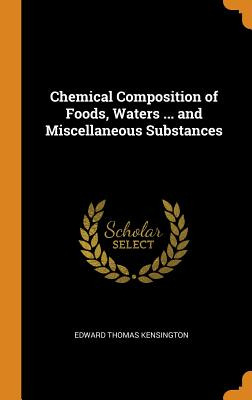 Chemical Composition of Foods, Waters ... and Miscellaneous Substances

Scholar SELECT

EDWARD THOMAS KENSINGTON